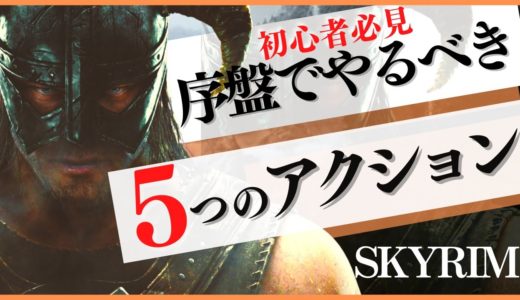 初心者必見
序盤でやるべき
5つのアクション
SKYRIM